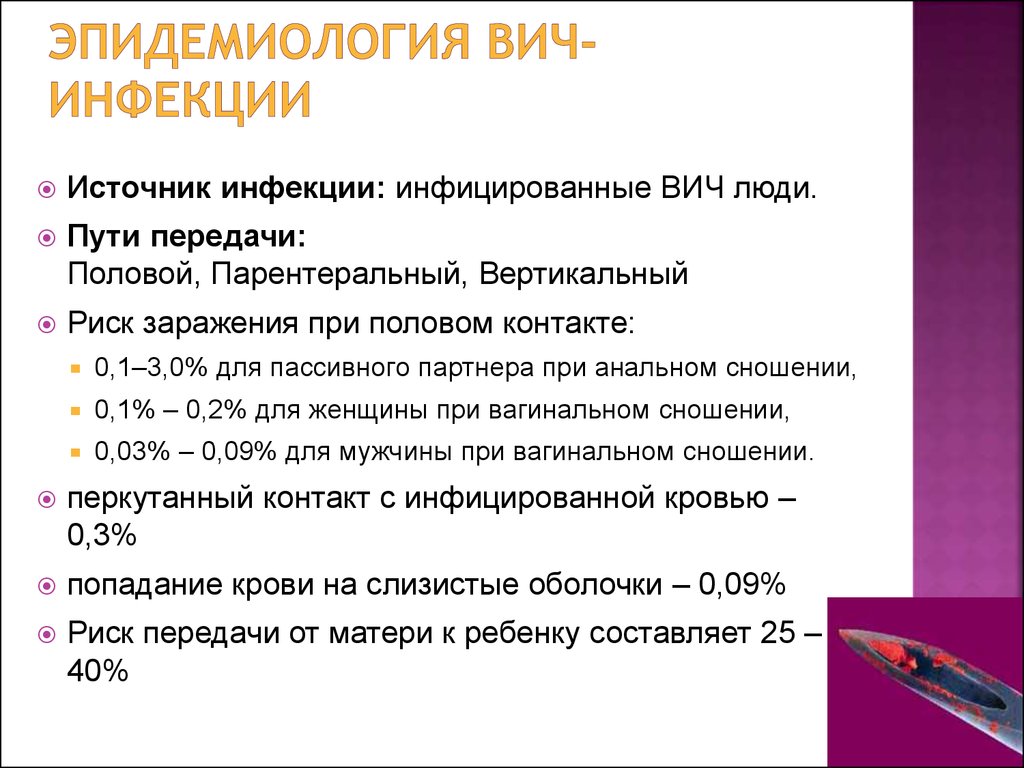 ЭПИДЕМИОЛОГИЯ ВИЧ-ИНФЕКЦИИ

Источник инфекции: инфицированные ВИЧ люди.

Пути передачи:
Половой, Парентеральный, Вертикальный

Риск заражения при половом контакте:

0,1–3,0% для пассивного партнера при анальном сношении,

0,1% – 0,2% для женщины при вагинальном сношении,

0,03% – 0,09% для мужчины при вагинальном сношении.

перкутанный контакт с инфицированной кровью – 0,3%

попадание крови на слизистые оболочки – 0,09%

Риск передачи от матери к ребенку составляет 25 – 40%